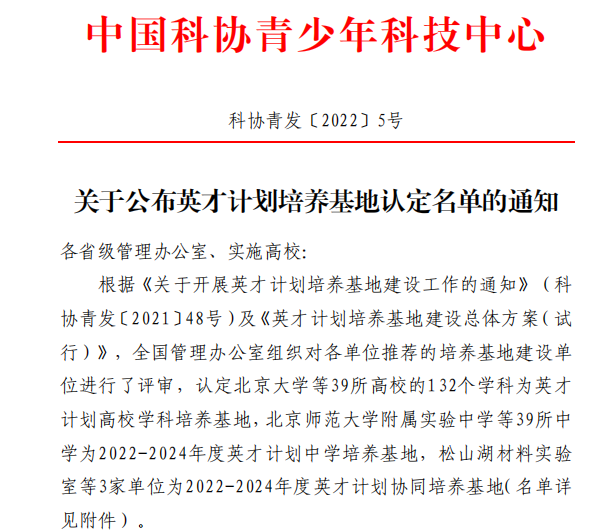 中国科协青少年科技中心

科协青发〔2022〕5号

关于公布英才计划培养基地认定名单的通知

各省级管理办公室、实施高校:

根据《关于开展英才计划培养基地建设工作的通知》(科协青发〔2021〕48号)及《英才计划培养基地建设总体方案(试行)》,全国管理办公室组织对各单位推荐的培养基地建设单位进行了评审,认定北京大学等39所高校的132个学科为英才计划高校学科培养基地,北京师范大学附属实验中学等39所中学为2022-2024年度英才计划中学培养基地,松山湖材料实验室等3家单位为2022-2024年度英才计划协同培养基地(名单详见附件)。